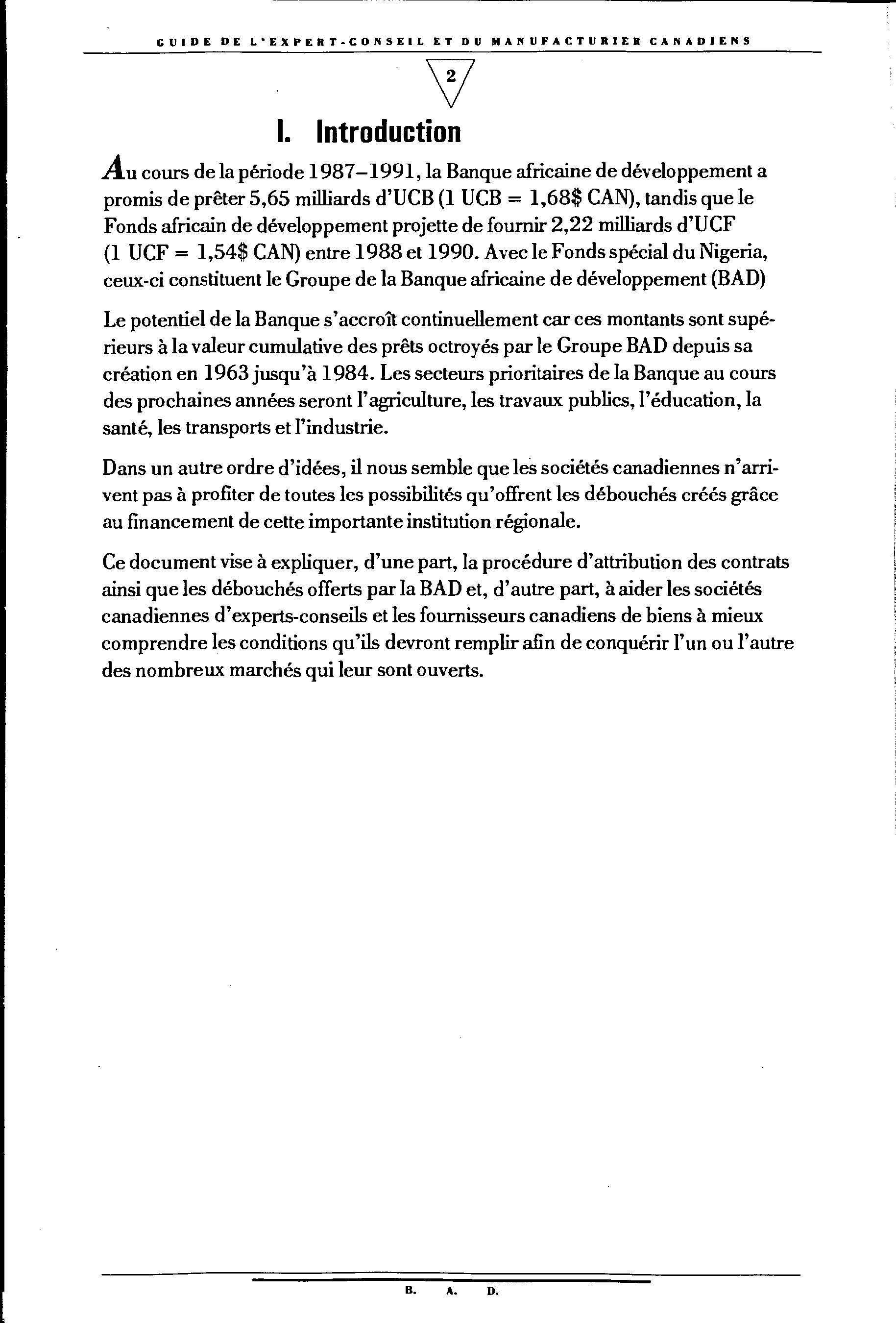 GUIDE DE L'EXPERT-CONSEIL ET DU MANUFACTURIER CANADIENS

2

I. Introduction

Au cours de la période 1987–1991, la Banque africaine de développement a promis de prêter 5,65 milliards d'UCB (1 UCB = 1,68$ CAN), tandis que le Fonds africain de développement projette de fournir 2,22 milliards d'UCF (1 UCF = 1,54$ CAN) entre 1988 et 1990. Avec le Fonds spécial du Nigeria, ceux-ci constituent le Groupe de la Banque africaine de développement (BAD)

Le potentiel de la Banque s'accroît continuellement car ces montants sont supérieurs à la valeur cumulative des prêts octroyés par le Groupe BAD depuis sa création en 1963 jusqu'à 1984. Les secteurs prioritaires de la Banque au cours des prochaines années seront l'agriculture, les travaux publics, l'éducation, la santé, les transports et l'industrie.

Dans un autre ordre d'idées, il nous semble que les sociétés canadiennes n'arrivent pas à profiter de toutes les possibilités qu'offrent les débouchés créés grâce au financement de cette importante institution régionale.

Ce document vise à expliquer, d'une part, la procédure d'attribution des contrats ainsi que les débouchés offerts par la BAD et, d'autre part, à aider les sociétés canadiennes d'experts-conseils et les fournisseurs canadiens de biens à mieux comprendre les conditions qu'ils devront remplir afin de conquérir l'un ou l'autre des nombreux marchés qui leur sont ouverts.

B. A. D.